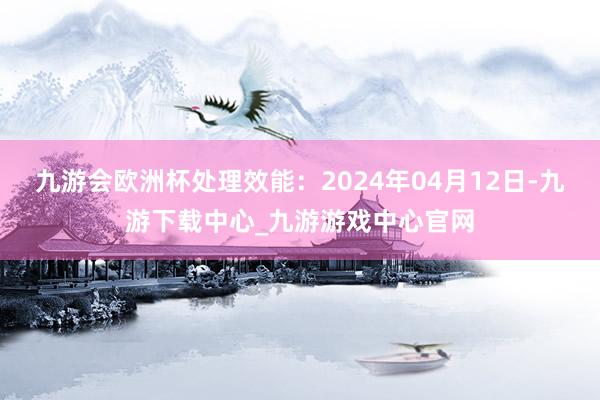 九游会欧洲杯处理效能：2024年04月12日-九游下载中心_九游游戏中心官网